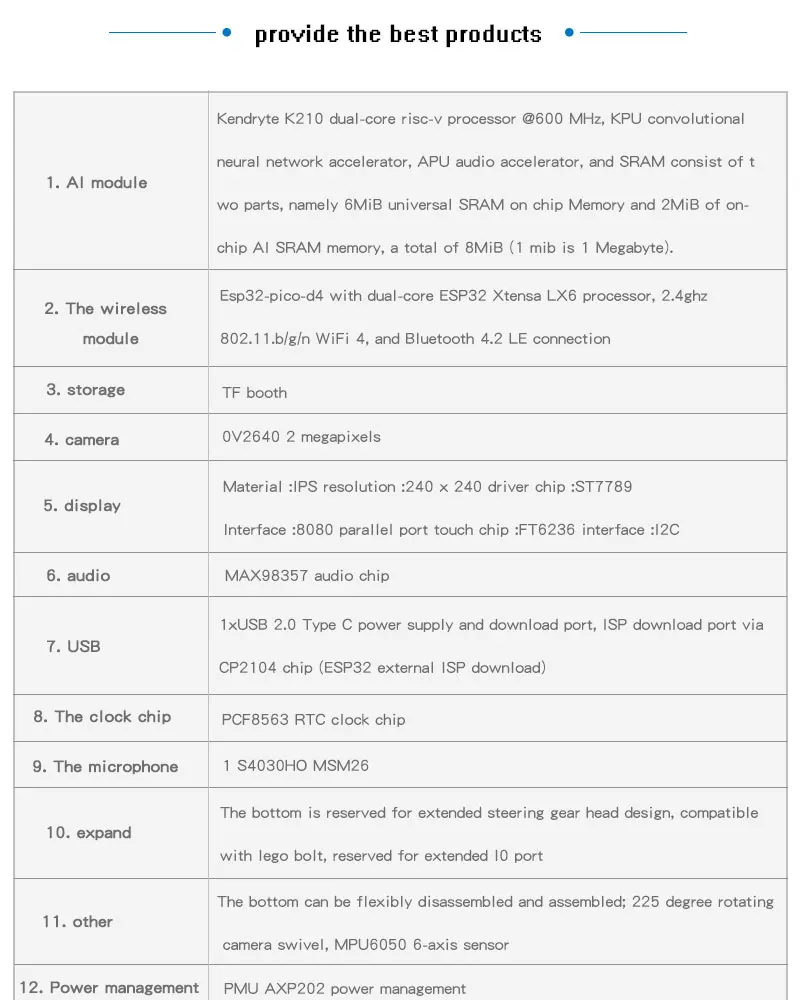 provide the best products

| | |
|---|---|
| 1. AI module | Kendryte K210 dual-core risc-v processor @600 MHz, KPU convolutional neural network accelerator, APU audio accelerator, and SRAM consist of t wo parts, namely 6MiB universal SRAM on chip Memory and 2MiB of on-chip AI SRAM memory, a total of 8MiB (1 mib is 1 Megabyte). |
| 2. The wireless module | Esp32-pico-d4 with dual-core ESP32 Xtensa LX6 processor, 2.4ghz 802.11.b/g/n WiFi 4, and Bluetooth 4.2 LE connection |
| 3. storage | TF booth |
| 4. camera | 0V2640 2 megapixels |
| 5. display | Material :IPS resolution :240 x 240 driver chip :ST7789 Interface :8080 parallel port touch chip :FT6236 interface :I2C |
| 6. audio | MAX98357 audio chip |
| 7. USB | 1xUSB 2.0 Type C power supply and download port, ISP download port via CP2104 chip (ESP32 external ISP download) |
| 8. The clock chip | PCF8563 RTC clock chip |
| 9. The microphone | 1 S4030HO MSM26 |
| 10. expand | The bottom is reserved for extended steering gear head design, compatible with lego bolt, reserved for extended I0 port |
| 11. other | The bottom can be flexibly disassembled and assembled; 225 degree rotating camera swivel, MPU6050 6-axis sensor |
| 12. Power management | PMU AXP202 power management |